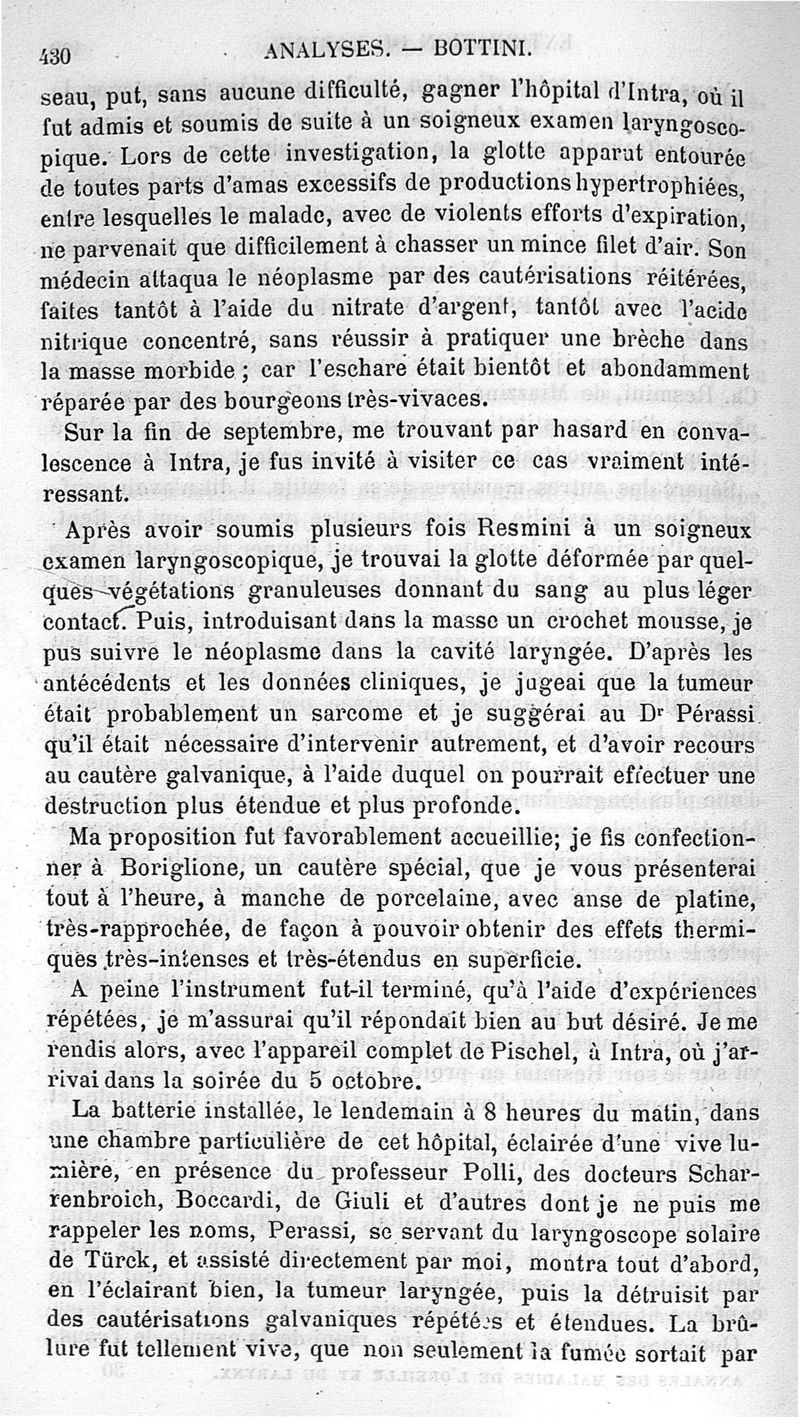 430 ANALYSES. — BOTTINI.

seau, put, sans aucune difficulté, gagner l'hôpital d'Intra, où il fut admis et soumis de suite à un soigneux examen laryngoscopique. Lors de cette investigation, la glotte apparut entourée de toutes parts d'amas excessifs de productions hypertrophiées, entre lesquelles le malade, avec de violents efforts d'expiration, ne parvenait que difficilement à chasser un mince filet d'air. Son médecin attaqua le néoplasme par des cautérisations réitérées, faites tantôt à l'aide du nitrate d'argent, tantôt avec l'acide nitrique concentré, sans réussir à pratiquer une brèche dans la masse morbide ; car l'eschare était bientôt et abondamment réparée par des bourgeons très-vivaces.

Sur la fin de septembre, me trouvant par hasard en convalescence à Intra, je fus invité à visiter ce cas vraiment intéressant.

Après avoir soumis plusieurs fois Resmini à un soigneux examen laryngoscopique, je trouvai la glotte déformée par quelques végétations granuleuses donnant du sang au plus léger contact. Puis, introduisant dans la masse un crochet mousse, je pus suivre le néoplasme dans la cavité laryngée. D'après les antécédents et les données cliniques, je jugeai que la tumeur était probablement un sarcome et je suggérai au Dr Pérassi qu'il était nécessaire d'intervenir autrement, et d'avoir recours au cautère galvanique, à l'aide duquel on pourrait effectuer une destruction plus étendue et plus profonde.

Ma proposition fut favorablement accueillie; je fis confectionner à Boriglione, un cautère spécial, que je vous présenterai tout à l'heure, à manche de porcelaine, avec anse de platine, très-rapprochée, de façon à pouvoir obtenir des effets thermiques très-intenses et très-étendus en superficie.

A peine l'instrument fut-il terminé, qu'à l'aide d'expériences répétées, je m'assurai qu'il répondait bien au but désiré. Je me rendis alors, avec l'appareil complet de Pischel, à Intra, où j'arrivai dans la soirée du 5 octobre.

La batterie installée, le lendemain à 8 heures du matin, dans une chambre particulière de cet hôpital, éclairée d'une vive lumière, en présence du professeur Polli, des docteurs Scharrenbroich, Boccardi, de Giuli et d'autres dont je ne puis me rappeler les noms, Perassi, se servant du laryngoscope solaire de Türck, et assisté directement par moi, montra tout d'abord, en l'éclairant bien, la tumeur laryngée, puis la détruisit par des cautérisations galvaniques répétées et étendues. La brûlure fut tellement vive, que non seulement la fumée sortait par